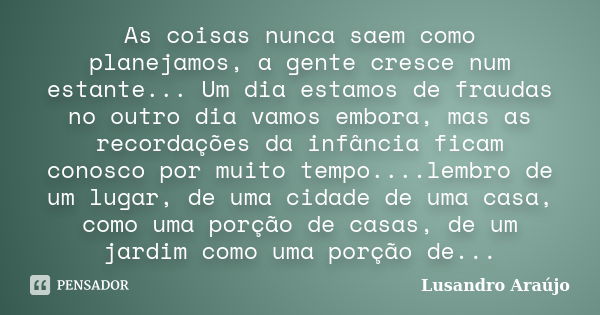 As coisas nunca saem como planejamos, a gente cresce num estante... Um dia estamos de fraudas no outro dia vamos embora, mas as recordações da infância ficam conosco por muito tempo....lembro de um lugar, de uma cidade de uma casa, como uma porção de casas, de um jardim como uma porção de...

PENSADOR

Lusandro Araújo